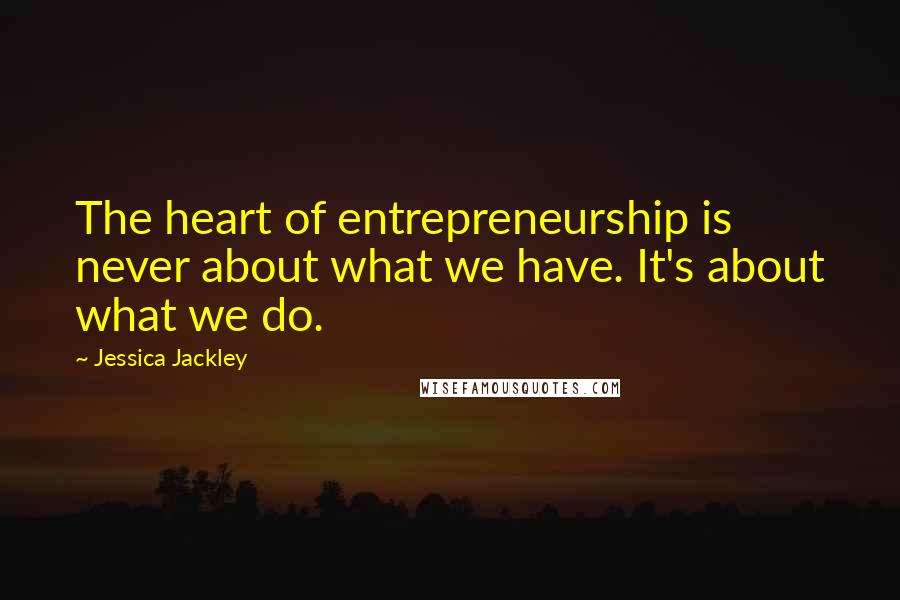 The heart of entrepreneurship is never about what we have. It's about what we do.

~ Jessica Jackley

WISEFAMOUSQUOTES.COM